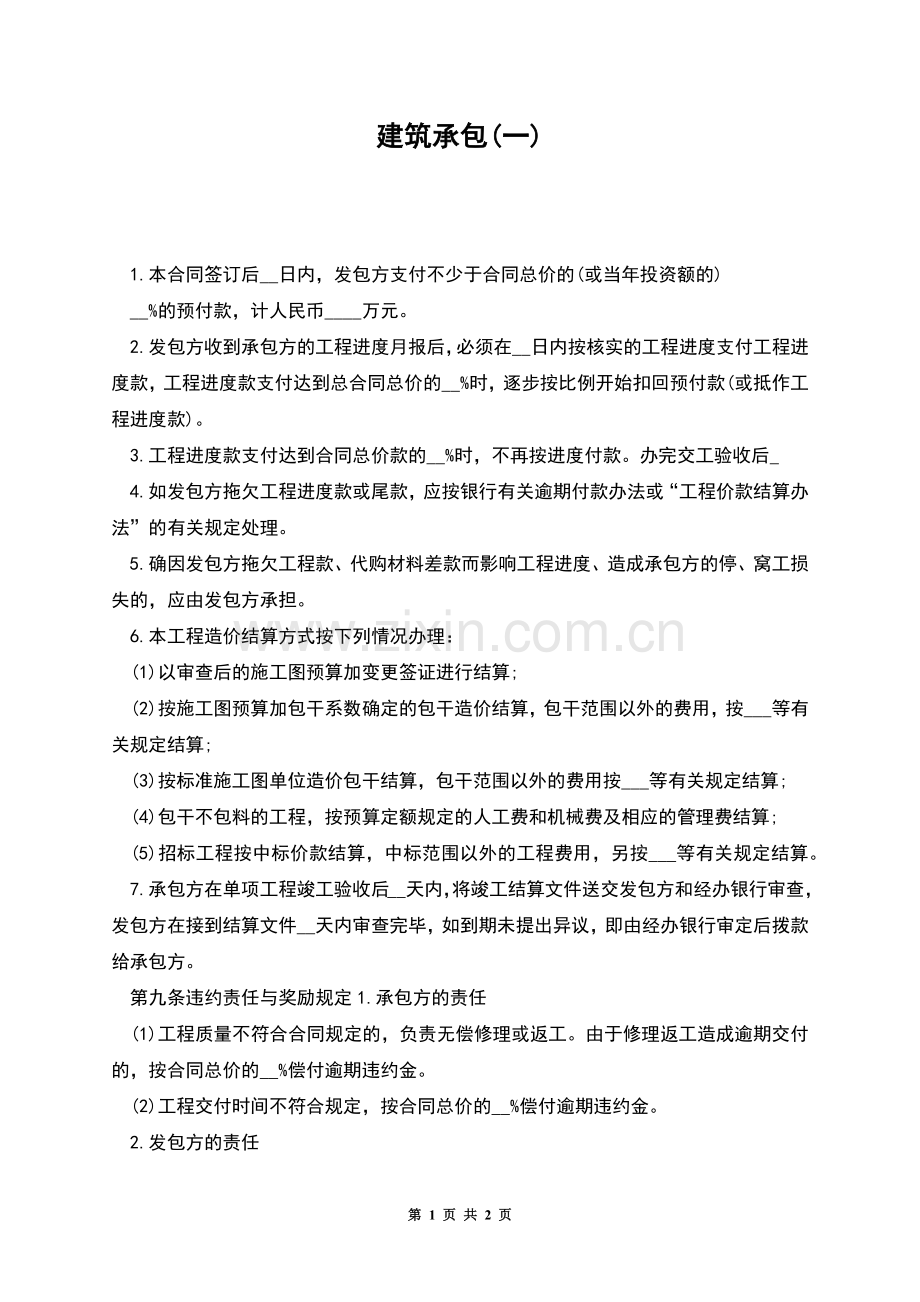 建筑承包(一)

1.本合同签订后__日内，发包方支付不少于合同总价的(或当年投资额的)__%的预付款，计人民币____万元。

2.发包方收到承包方的工程进度月报后，必须在__日内按核实的工程进度支付工程进度款，工程进度款支付达到总合同总价的__%时，逐步按比例开始扣回预付款(或抵作工程进度款)。

3.工程进度款支付达到合同总价款的__%时，不再按进度付款。办完交工验收后_

4.如发包方拖欠工程进度款或尾款，应按银行有关逾期付款办法或“工程价款结算办法”的有关规定处理。

5.确因发包方拖欠工程款、代购材料差款而影响工程进度、造成承包方的停、窝工损失的，应由发包方承担。

6.本工程造价结算方式按下列情况办理：

(1)以审查后的施工图预算加变更签证进行结算;

(2)按施工图预算加包干系数确定的包干造价结算，包干范围以外的费用，按___等有关规定结算;

(3)按标准施工图单位造价包干结算，包干范围以外的费用按___等有关规定结算;

(4)包干不包料的工程，按预算定额规定的人工费和机械费及相应的管理费结算;

(5)招标工程按中标价款结算，中标范围以外的工程费用，另按___等有关规定结算。

7.承包方在单项工程竣工验收后__天内,将竣工结算文件送交发包方和经办银行审查,发包方在接到结算文件__天内审查完毕，如到期未提出异议，即由经办银行审定后拨款给承包方。

第九条违约责任与奖励规定 1.承包方的责任

(1)工程质量不符合合同规定的，负责无偿修理或返工。由于修理返工造成逾期交付的，按合同总价的__%偿付逾期违约金。

(2)工程交付时间不符合规定，按合同总价的__%偿付逾期违约金。

2.发包方的责任

www.zixin.com.cn

第 1 页 共 2 页